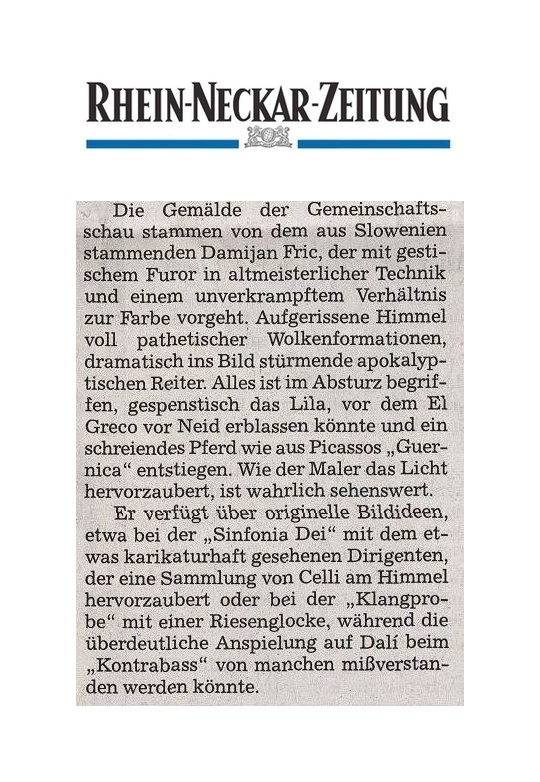 RHEIN-NECKAR-ZEITUNG

Die Gemälde der Gemeinschaftsschau stammen von dem aus Slowenien stammenden Damijan Fric, der mit gestischem Furor in altmeisterlicher Technik und einem unverkrampftem Verhältnis zur Farbe vorgeht. Aufgerissene Himmel voll pathetischer Wolkenformationen, dramatisch ins Bild stürmende apokalyptischen Reiter. Alles ist im Absturz begriffen, gespenstisch das Lila, vor dem El Greco vor Neid erblassen könnte und ein schreiendes Pferd wie aus Picassos „Guernica“ entstiegen. Wie der Maler das Licht hervorzaubert, ist wahrlich sehenswert.

Er verfügt über originelle Bildideen, etwa bei der „Sinfonia Dei“ mit dem etwas karikaturhaft gesehenen Dirigenten, der eine Sammlung von Celli am Himmel hervorzaubert oder bei der „Klangprobe“ mit einer Riesenglocke, während die überdeutliche Anspielung auf Dalí beim „Kontrabass“ von manchen mißverstanden werden könnte.